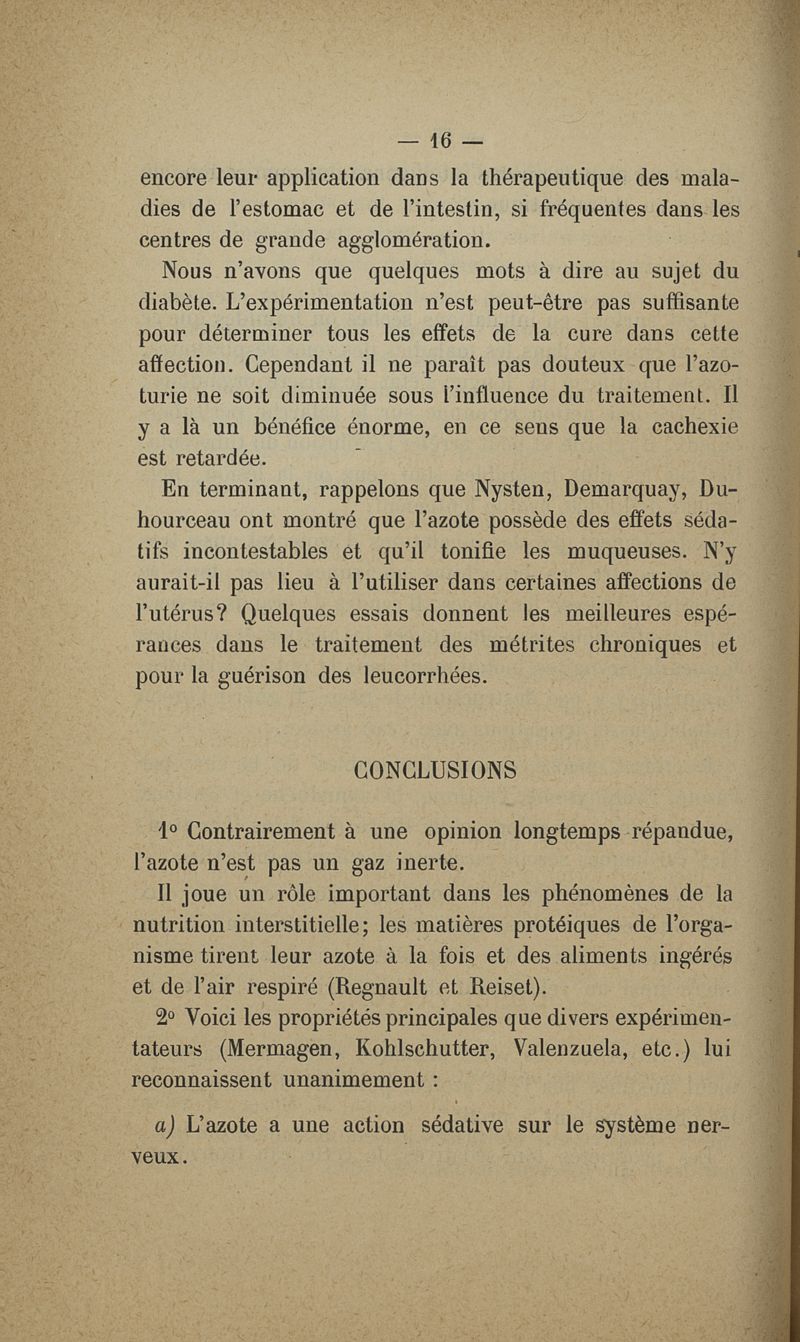 — 16 —

encore leur application dans la thérapeutique des maladies de l'estomac et de l'intestin, si fréquentes dans les centres de grande agglomération.

Nous n'avons que quelques mots à dire au sujet du diabète. L'expérimentation n'est peut-être pas suffisante pour déterminer tous les effets de la cure dans cette affection. Cependant il ne paraît pas douteux que l'azoturie ne soit diminuée sous l'influence du traitement. Il y a là un bénéfice énorme, en ce sens que la cachexie est retardée.

En terminant, rappelons que Nysten, Demarquay, Duhourceau ont montré que l'azote possède des effets sédatifs incontestables et qu'il tonifie les muqueuses. N'y aurait-il pas lieu à l'utiliser dans certaines affections de l'utérus? Quelques essais donnent les meilleures espérances dans le traitement des métrites chroniques et pour la guérison des leucorrhées.

CONCLUSIONS

1° Contrairement à une opinion longtemps répandue, l'azote n'est pas un gaz inerte.

Il joue un rôle important dans les phénomènes de la nutrition interstitielle; les matières protéiques de l'organisme tirent leur azote à la fois et des aliments ingérés et de l'air respiré (Regnault et Reiset).

2° Voici les propriétés principales que divers expérimentateurs (Mermagen, Kohlschutter, Valenzuela, etc.) lui reconnaissent unanimement :

a) L'azote a une action sédative sur le système nerveux.